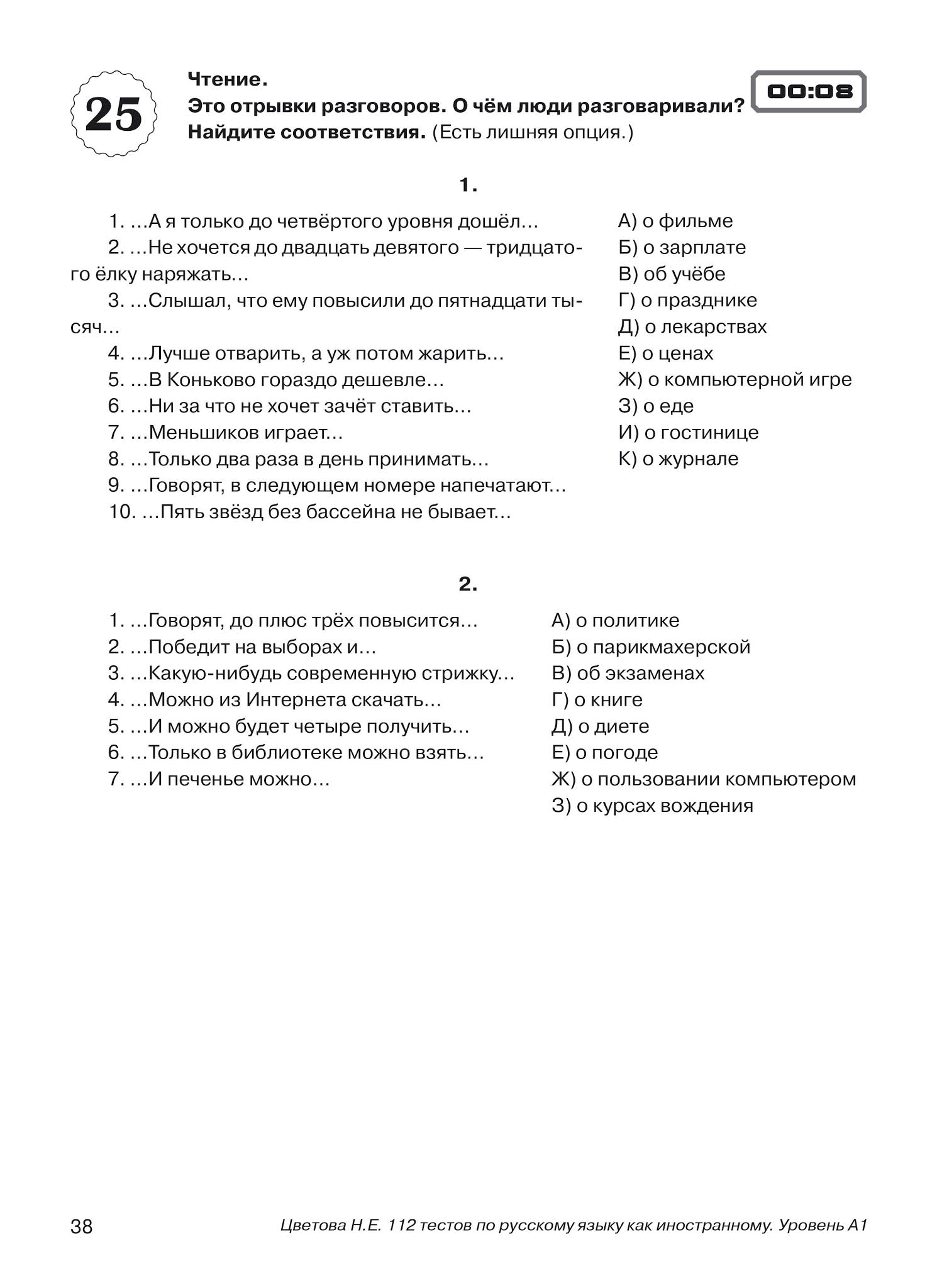 25

Чтение.
Это отрывки разговоров. О чём люди разговаривали? Найдите соответствия. (Есть лишняя опция.)

00:08

1.

1. ...А я только до четвёртого уровня дошёл...
2. ...Не хочется до двадцать девятого — тридцатого ёлку наряжать...
3. ...Слышал, что ему повысили до пятнадцати тысяч...
4. ...Лучше отварить, а уж потом жарить...
5. ...В Коньково гораздо дешевле...
6. ...Ни за что не хочет зачёт ставить...
7. ...Меньшиков играет...
8. ...Только два раза в день принимать...
9. ...Говорят, в следующем номере напечатают...
10. ...Пять звёзд без бассейна не бывает...

А) о фильме
Б) о зарплате
В) об учёбе
Г) о празднике
Д) о лекарствах
Е) о ценах
Ж) о компьютерной игре
З) о еде
И) о гостинице
К) о журнале

2.

1. ...Говорят, до плюс трёх повысится...
2. ...Победит на выборах и...
3. ...Какую-нибудь современную стрижку...
4. ...Можно из Интернета скачать...
5. ...И можно будет четыре получить...
6. ...Только в библиотеке можно взять...
7. ...И печенье можно...

А) о политике
Б) о парикмахерской
В) об экзаменах
Г) о книге
Д) о диете
Е) о погоде
Ж) о пользовании компьютером
З) о курсах вождения

38

Цветова Н.Е. 112 тестов по русскому языку как иностранному. Уровень А1